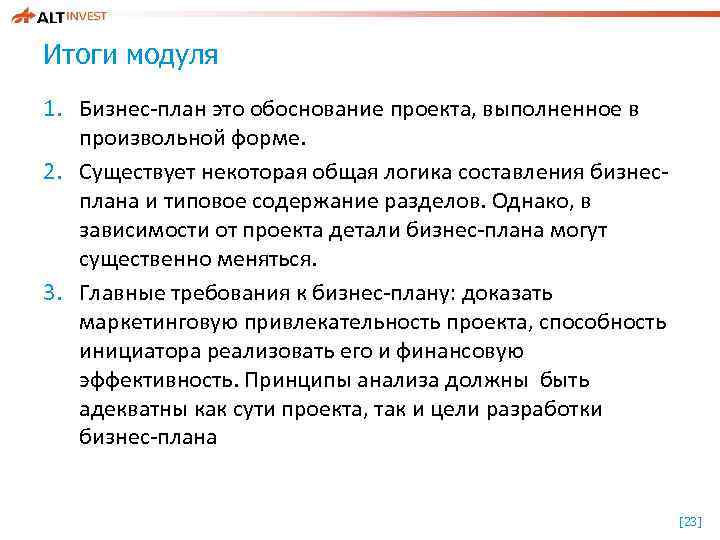 ALT INVEST

Итоги модуля

1. Бизнес-план это обоснование проекта, выполненное в произвольной форме.
2. Существует некоторая общая логика составления бизнес-плана и типовое содержание разделов. Однако, в зависимости от проекта детали бизнес-плана могут существенно меняться.
3. Главные требования к бизнес-плану: доказать маркетинговую привлекательность проекта, способность инициатора реализовать его и финансовую эффективность. Принципы анализа должны быть адекватны как сути проекта, так и цели разработки бизнес-плана

[23]